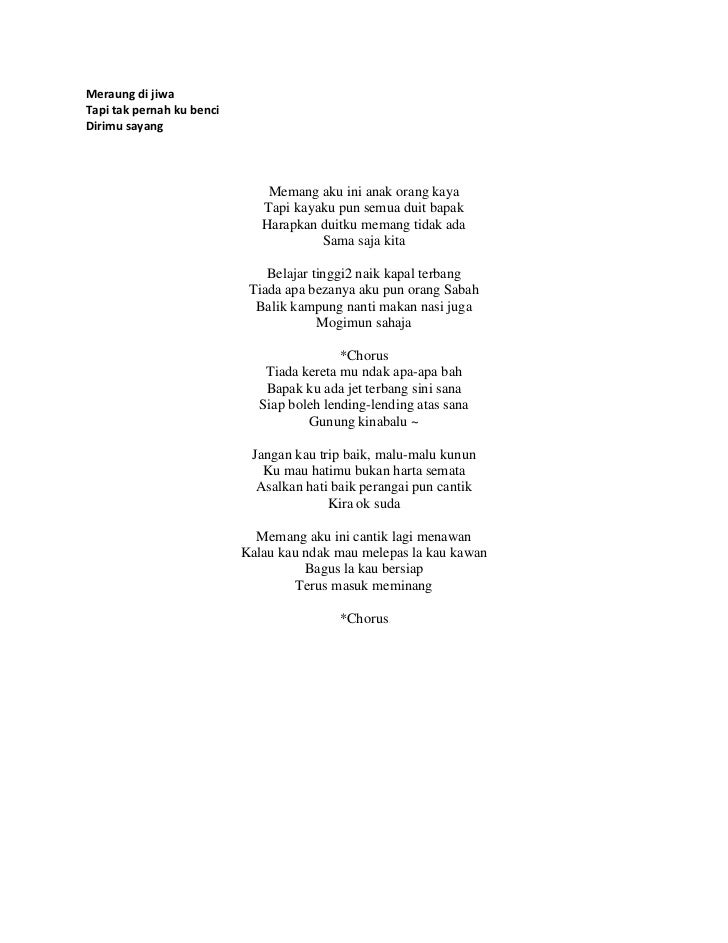 Meraung di jiwa
Tapi tak pernah ku benci
Dirimu sayang

Memang aku ini anak orang kaya
Tapi kayaku pun semua duit bapak
Harapkan duitku memang tidak ada
Sama saja kita

Belajar tinggi2 naik kapal terbang
Tiada apa bezanya aku pun orang Sabah
Balik kampung nanti makan nasi juga
Mogimun sahaja

*Chorus
Tiada kereta mu ndak apa-apa bah
Bapak ku ada jet terbang sini sana
Siap boleh lending-lending atas sana
Gunung kinabalu ~

Jangan kau trip baik, malu-malu kunun
Ku mau hatimu bukan harta semata
Asalkan hati baik perangai pun cantik
Kira ok suda

Memang aku ini cantik lagi menawan
Kalau kau ndak mau melepas la kau kawan
Bagus la kau bersiap
Terus masuk meminang

*Chorus